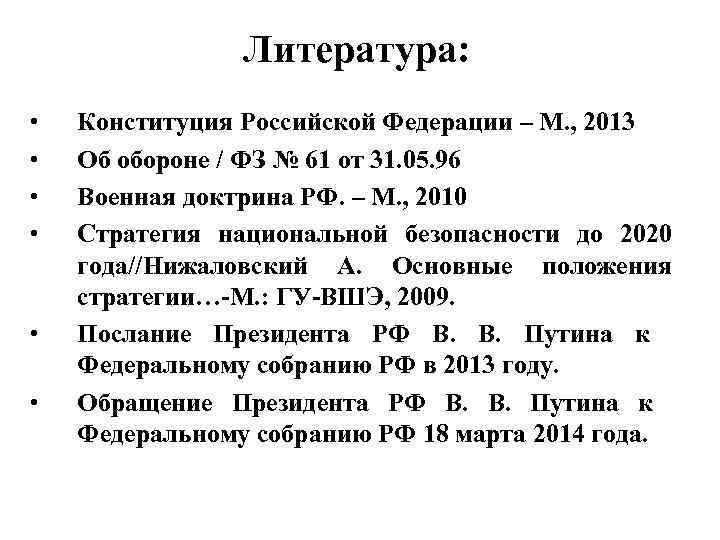 Литература:

• Конституция Российской Федерации – М., 2013
• Об обороне / ФЗ № 61 от 31.05.96
• Военная доктрина РФ. – М., 2010
• Стратегия национальной безопасности до 2020 года//Нижаловский А. Основные положения стратегии…-М.: ГУ-ВШЭ, 2009.
• Послание Президента РФ В. В. Путина к Федеральному собранию РФ в 2013 году.
• Обращение Президента РФ В. В. Путина к Федеральному собранию РФ 18 марта 2014 года.